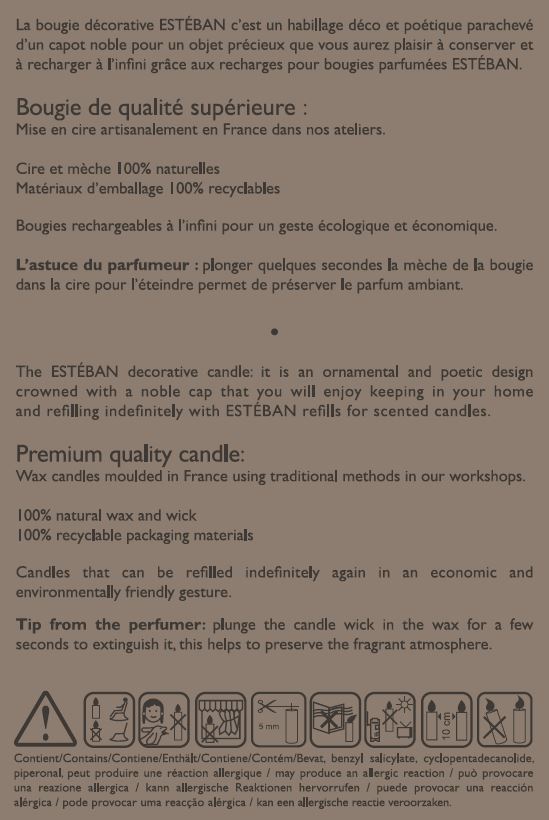 La bougie décorative ESTÉBAN c'est un habillage déco et poétique parachevé d'un capot noble pour un objet précieux que vous aurez plaisir à conserver et à recharger à l'infini grâce aux recharges pour bougies parfumées ESTÉBAN.

Bougie de qualité supérieure :
Mise en cire artisanalement en France dans nos ateliers.

Cire et mèche 100% naturelles
Matériaux d'emballage 100% recyclables

Bougies rechargeables à l'infini pour un geste écologique et économique.

L'astuce du parfumeur : plonger quelques secondes la mèche de la bougie dans la cire pour l'éteindre permet de préserver le parfum ambiant.

•

The ESTÉBAN decorative candle: it is an ornamental and poetic design crowned with a noble cap that you will enjoy keeping in your home and refilling indefinitely with ESTÉBAN refills for scented candles.

Premium quality candle:
Wax candles moulded in France using traditional methods in our workshops.

100% natural wax and wick
100% recyclable packaging materials

Candles that can be refilled indefinitely again in an economic and environmentally friendly gesture.

Tip from the perfumer: plunge the candle wick in the wax for a few seconds to extinguish it, this helps to preserve the fragrant atmosphere.

5 mm

10 cm

Contient/Contains/Contiene/Enthält/Contiene/Contém/Bevat, benzyl salicylate, cyclopentadecanolide, piperonal, peut produire une réaction allergique / may produce an allergic reaction / può provocare una reazione allergica / kann allergische Reaktionen hervorrufen / puede provocar una reacción alérgica / pode provocar uma reacção alérgica / kan een allergische reactie veroorzaken.